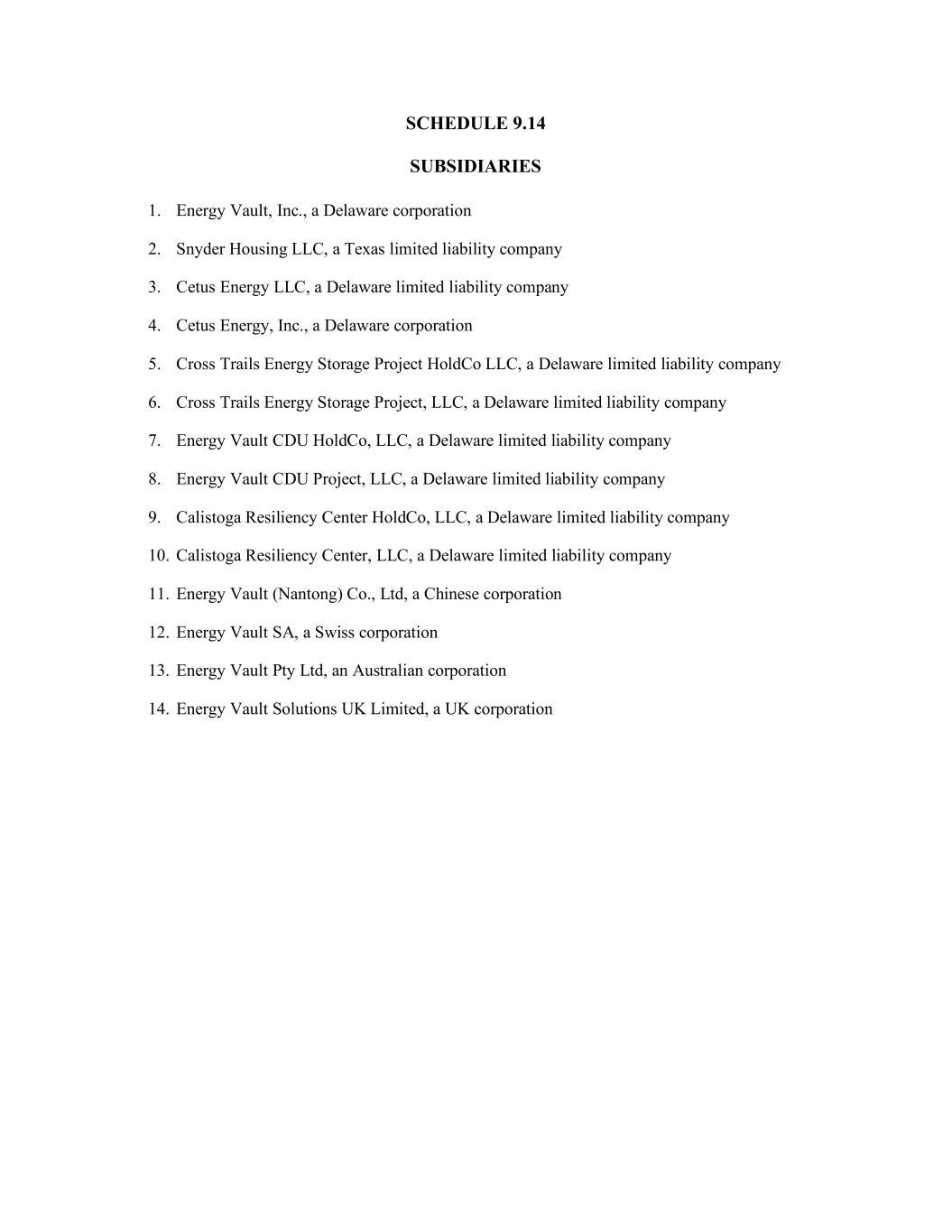 SCHEDULE 9.14

SUBSIDIARIES

1. Energy Vault, Inc., a Delaware corporation

2. Snyder Housing LLC, a Texas limited liability company

3. Cetus Energy LLC, a Delaware limited liability company

4. Cetus Energy, Inc., a Delaware corporation

5. Cross Trails Energy Storage Project HoldCo LLC, a Delaware limited liability company

6. Cross Trails Energy Storage Project, LLC, a Delaware limited liability company

7. Energy Vault CDU HoldCo, LLC, a Delaware limited liability company

8. Energy Vault CDU Project, LLC, a Delaware limited liability company

9. Calistoga Resiliency Center HoldCo, LLC, a Delaware limited liability company

10. Calistoga Resiliency Center, LLC, a Delaware limited liability company

11. Energy Vault (Nantong) Co., Ltd, a Chinese corporation

12. Energy Vault SA, a Swiss corporation

13. Energy Vault Pty Ltd, an Australian corporation

14. Energy Vault Solutions UK Limited, a UK corporation